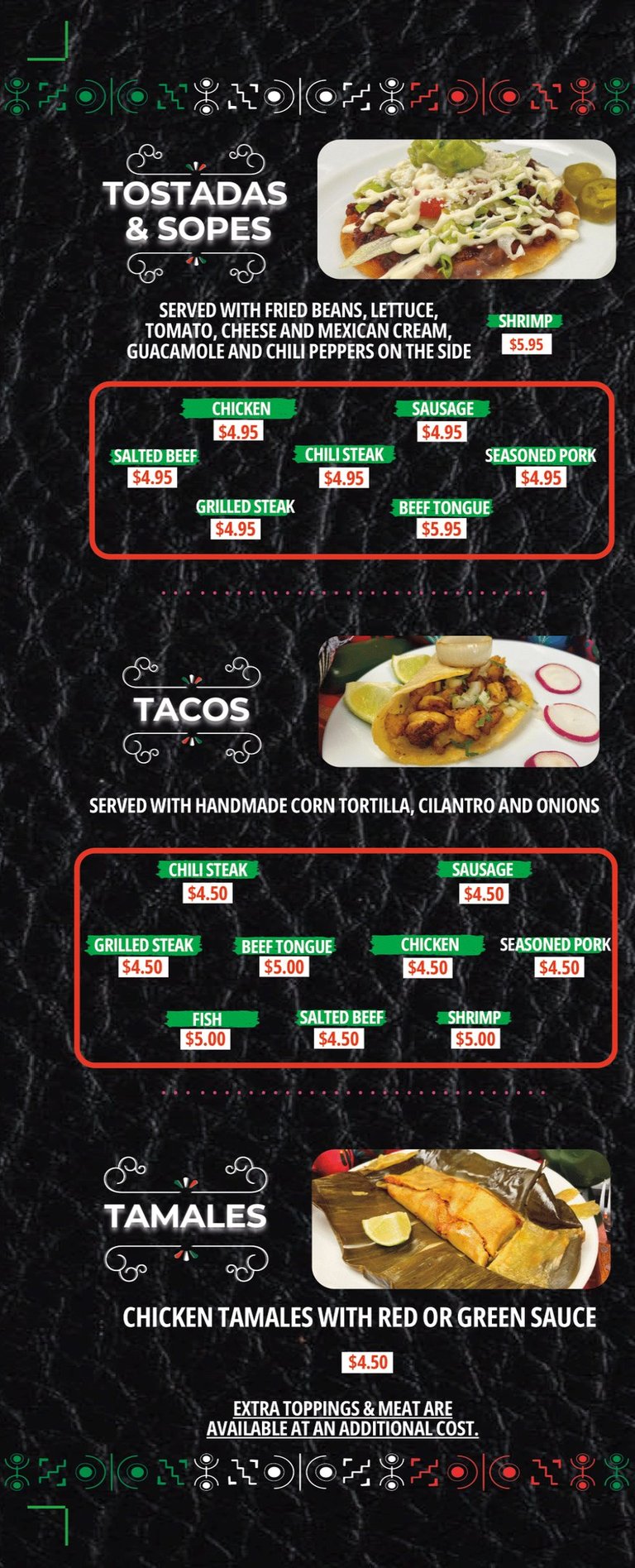 TOSTADAS & SOPES

SERVED WITH FRIED BEANS, LETTUCE, TOMATO, CHEESE AND MEXICAN CREAM, GUACAMOLE AND CHILI PEPPERS ON THE SIDE

SHRIMP
$5.95

CHICKEN
$4.95

SAUSAGE
$4.95

SALTED BEEF
$4.95

CHILI STEAK
$4.95

SEASONED PORK
$4.95

GRILLED STEAK
$4.95

BEEF TONGUE
$5.95

TACOS

SERVED WITH HANDMADE CORN TORTILLA, CILANTRO AND ONIONS

CHILI STEAK
$4.50

SAUSAGE
$4.50

GRILLED STEAK
$4.50

BEEF TONGUE
$5.00

CHICKEN
$4.50

SEASONED PORK
$4.50

FISH
$5.00

SALTED BEEF
$4.50

SHRIMP
$5.00

TAMALES

CHICKEN TAMALES WITH RED OR GREEN SAUCE

$4.50

EXTRA TOPPINGS & MEAT ARE AVAILABLE AT AN ADDITIONAL COST.